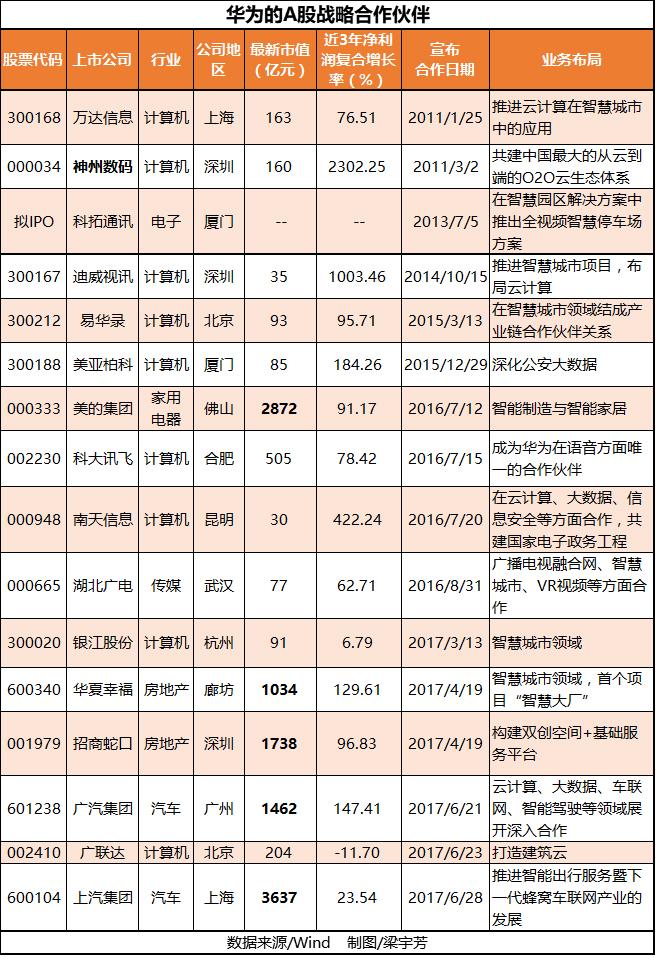 华为的A股战略合作伙伴

| 股票代码 | 上市公司 | 行业 | 公司地区 | 最新市值（亿元） | 近3年净利润复合增长率（%） | 宣布合作日期 | 业务布局 |
|---|---|---|---|---|---|---|---|
| 300168 | 万达信息 | 计算机 | 上海 | 163 | 76.51 | 2011/1/25 | 推进云计算在智慧城市中的应用 |
| 000034 | 神州数码 | 计算机 | 深圳 | 160 | 2302.25 | 2011/3/2 | 共建中国最大的从云到端的O2O云生态体系 |
| 拟IPO | 科拓通讯 | 电子 | 厦门 | -- | -- | 2013/7/5 | 在智慧园区解决方案中推出全视频智慧停车场方案 |
| 300167 | 迪威视讯 | 计算机 | 深圳 | 35 | 1003.46 | 2014/10/15 | 推进智慧城市项目，布局云计算 |
| 300212 | 易华录 | 计算机 | 北京 | 93 | 95.71 | 2015/3/13 | 在智慧城市领域结成产业链合作伙伴关系 |
| 300188 | 美亚柏科 | 计算机 | 厦门 | 85 | 184.26 | 2015/12/29 | 深化公安大数据 |
| 000333 | 美的集团 | 家用电器 | 佛山 | 2872 | 91.17 | 2016/7/12 | 智能制造与智能家居 |
| 002230 | 科大讯飞 | 计算机 | 合肥 | 505 | 78.42 | 2016/7/15 | 成为华为在语音方面唯一的合作伙伴 |
| 000948 | 南天信息 | 计算机 | 昆明 | 30 | 422.24 | 2016/7/20 | 在云计算、大数据、信息安全等方面合作，共建国家电子政务工程 |
| 000665 | 湖北广电 | 传媒 | 武汉 | 77 | 62.71 | 2016/8/31 | 广播电视融合网、智慧城市、VR视频等方面合作 |
| 300020 | 银江股份 | 计算机 | 杭州 | 91 | 6.79 | 2017/3/13 | 智慧城市领域 |
| 600340 | 华夏幸福 | 房地产 | 廊坊 | 1034 | 129.61 | 2017/4/19 | 智慧城市领域，首个项目“智慧大厂” |
| 001979 | 招商蛇口 | 房地产 | 深圳 | 1738 | 96.83 | 2017/4/19 | 构建双创空间+基础服务平台 |
| 601238 | 广汽集团 | 汽车 | 广州 | 1462 | 147.41 | 2017/6/21 | 云计算、大数据、车联网、智能驾驶等领域展开深入合作 |
| 002410 | 广联达 | 计算机 | 北京 | 204 | -11.70 | 2017/6/23 | 打造建筑云 |
| 600104 | 上汽集团 | 汽车 | 上海 | 3637 | 23.54 | 2017/6/28 | 推进智能出行服务暨下一代蜂窝车联网产业的发展 |

数据来源/Wind 制图/梁宇芳